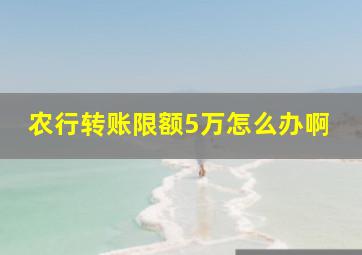 农行转账限额5万怎么办啊